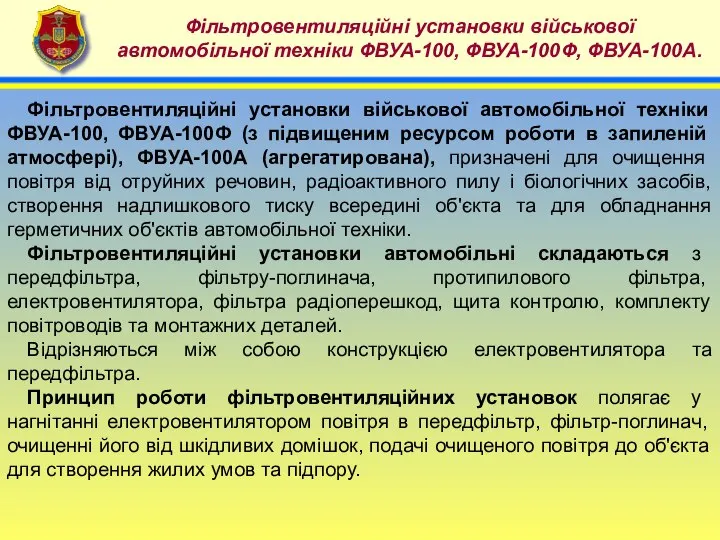 Фільтровентиляційні установки військової автомобільної техніки ФВУА-100, ФВУА-100Ф, ФВУА-100А.

Фільтровентиляційні установки військової автомобільної техніки ФВУА-100, ФВУА-100Ф (з підвищеним ресурсом роботи в запиленій атмосфері), ФВУА-100А (агрегатирована), призначені для очищення повітря від отруйних речовин, радіоактивного пилу і біологічних засобів, створення надлишкового тиску всередині об'єкта та для обладнання герметичних об'єктів автомобільної техніки.

Фільтровентиляційні установки автомобільні складаються з передфільтра, фільтру-поглинача, протипилового фільтра, електровентилятора, фільтра радіоперешкод, щита контролю, комплекту повітроводів та монтажних деталей.

Відрізняються між собою конструкцією електровентилятора та передфільтра.

Принцип роботи фільтровентиляційних установок полягає у нагнітанні електровентилятором повітря в передфільтр, фільтр-поглинач, очищенні його від шкідливих домішок, подачі очищеного повітря до об'єкта для створення жилих умов та підпору.